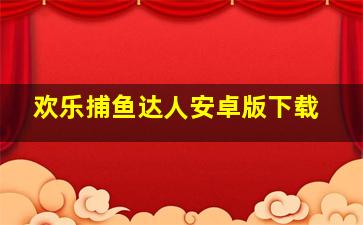 欢乐捕鱼达人安卓版下载